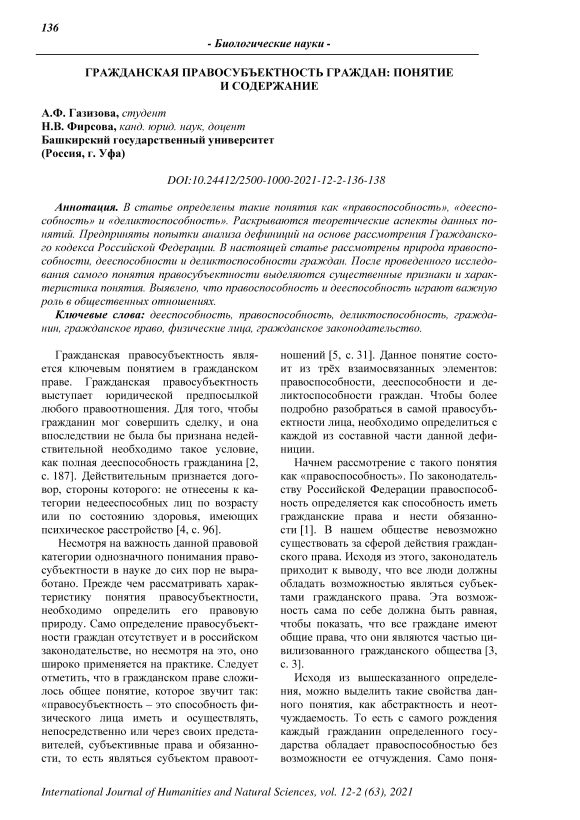 136

- Биологические науки -

ГРАЖДАНСКАЯ ПРАВОСУБЪЕКТНОСТЬ ГРАЖДАН: ПОНЯТИЕ И СОДЕРЖАНИЕ

А.Ф. Газизова, студент
Н.В. Фирсова, канд. юрид. наук, доцент
Башкирский государственный университет
(Россия, г. Уфа)

DOI:10.24412/2500-1000-2021-12-2-136-138

Аннотация. В статье определены такие понятия как «правоспособность», «дееспособность» и «деликтоспособность». Раскрываются теоретические аспекты данных понятий. Предприняты попытки анализа дефиниций на основе рассмотрения Гражданского кодекса Российской Федерации. В настоящей статье рассмотрены природа правоспособности, дееспособности и деликтоспособности граждан. После проведенного исследования самого понятия правосубъектности выделяются существенные признаки и характеристика понятия. Выявлено, что правоспособность и дееспособность играют важную роль в общественных отношениях.

Ключевые слова: дееспособность, правоспособность, деликтоспособность, гражданин, гражданское право, физические лица, гражданское законодательство.

Гражданская правосубъектность является ключевым понятием в гражданском праве. Гражданская правосубъектность выступает юридической предпосылкой любого правоотношения. Для того, чтобы гражданин мог совершить сделку, и она впоследствии не была бы признана недействительной необходимо такое условие, как полная дееспособность гражданина [2, с. 187]. Действительным признается договор, стороны которого: не отнесены к категории недееспособных лиц по возрасту или по состоянию здоровья, имеющих психическое расстройство [4, с. 96].

Несмотря на важность данной правовой категории однозначного понимания правосубъектности в науке до сих пор не выработано. Прежде чем рассматривать характеристику понятия правосубъектности, необходимо определить его правовую природу. Само определение правосубъектности граждан отсутствует и в российском законодательстве, но несмотря на это, оно широко применяется на практике. Следует отметить, что в гражданском праве сложилось общее понятие, которое звучит так: «правосубъектность – это способность физического лица иметь и осуществлять, непосредственно или через своих представителей, субъективные права и обязанности, то есть являться субъектом правоотношений [5, с. 31]. Данное понятие состоит из трёх взаимосвязанных элементов: правоспособности, дееспособности и деликтоспособности граждан. Чтобы более подробно разобраться в самой правосубъектности лица, необходимо определиться с каждой из составной части данной дефиниции.

Начнем рассмотрение с такого понятия как «правоспособность». По законодательству Российской Федерации правоспособность определяется как способность иметь гражданские права и нести обязанности [1]. В нашем обществе невозможно существовать за сферой действия гражданского права. Исходя из этого, законодатель приходит к выводу, что все люди должны обладать возможностью являться субъектами гражданского права. Эта возможность сама по себе должна быть равная, чтобы показать, что все граждане имеют общие права, что они являются частью цивилизованного гражданского общества [3, с. 3].

Исходя из вышесказанного определения, можно выделить такие свойства данного понятия, как абстрактность и неотчуждаемость. То есть с самого рождения каждый гражданин определенного государства обладает правоспособностью без возможности ее отчуждения. Само поня-

International Journal of Humanities and Natural Sciences, vol. 12-2 (63), 2021